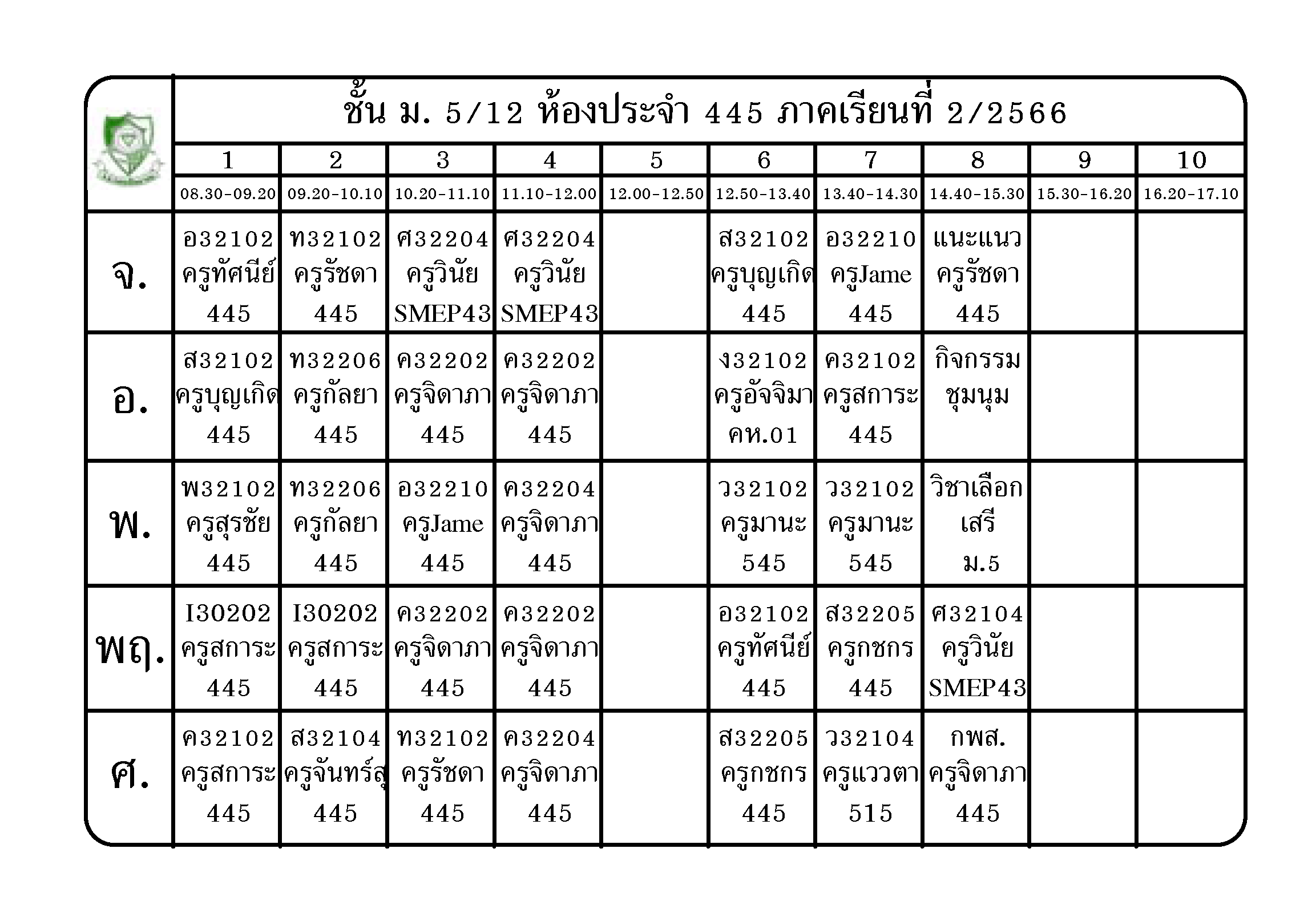 ชั้น ม. 5/12 ห้องประจำ 445 ภาคเรียนที่ 2/2566

| | 1 | 2 | 3 | 4 | 5 | 6 | 7 | 8 | 9 | 10 |
|---|---|---|---|---|---|---|---|---|---|---|
| | 08.30-09.20 | 09.20-10.10 | 10.20-11.10 | 11.10-12.00 | 12.00-12.50 | 12.50-13.40 | 13.40-14.30 | 14.40-15.30 | 15.30-16.20 | 16.20-17.10 |
| จ. | อ32102 ครูทัศนีย์ 445 | ท32102 ครูรัชดา 445 | ศ32204 ครูวินัย SMEP43 | ศ32204 ครูวินัย SMEP43 | | ส32102 ครูบุญเกิด 445 | อ32210 ครูJame 445 | แนะแนว ครูรัชดา 445 | | |
| อ. | ส32102 ครูบุญเกิด 445 | ท32206 ครูกัลยา 445 | ค32202 ครูจิดาภา 445 | ค32202 ครูจิดาภา 445 | | ง32102 ครูอัจจิมา คห.01 | ค32102 ครูสการะ 445 | กิจกรรม ชุมนุม | | |
| พ. | พ32102 ครูสุรชัย 445 | ท32206 ครูกัลยา 445 | อ32210 ครูJame 445 | ค32204 ครูจิดาภา 445 | | ว32102 ครูมานะ 545 | ว32102 ครูมานะ 545 | วิชาเลือก เสรี ม.5 | | |
| พฤ. | I30202 ครูสการะ 445 | I30202 ครูสการะ 445 | ค32202 ครูจิดาภา 445 | ค32202 ครูจิดาภา 445 | | อ32102 ครูทัศนีย์ 445 | ส32205 ครูกชกร 445 | ศ32104 ครูวินัย SMEP43 | | |
| ศ. | ค32102 ครูสการะ 445 | ส32104 ครูจันทร์สุ 445 | ท32102 ครูรัชดา 445 | ค32204 ครูจิดาภา 445 | | ส32205 ครูกชกร 445 | ว32104 ครูแววตา 515 | กพส. ครูจิดาภา 445 | | |